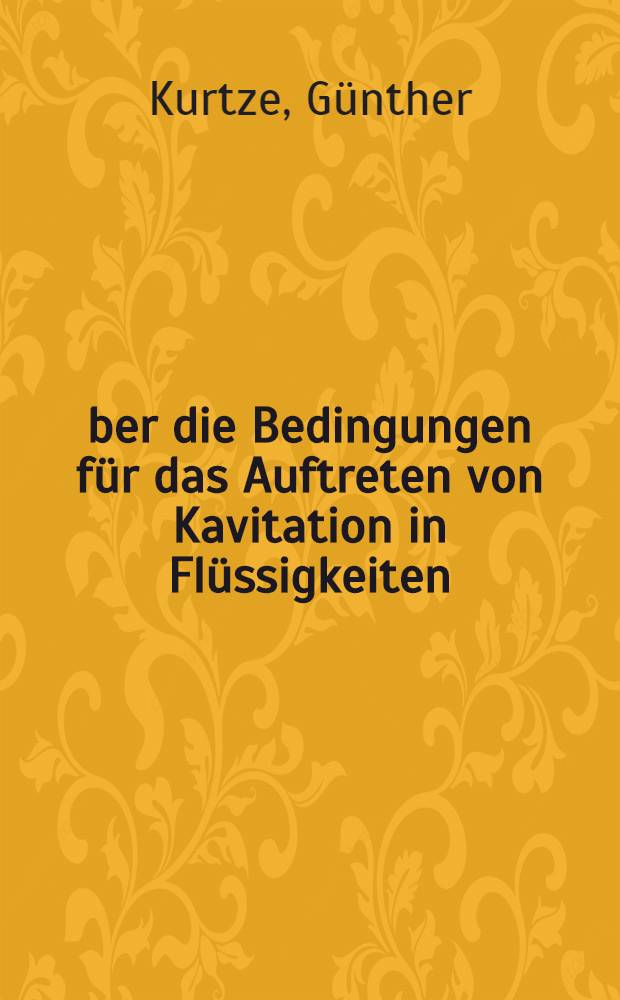 Kurtze, Günther

ber die Bedingungen für das Auftreten von Kavitation in Flüssigkeiten